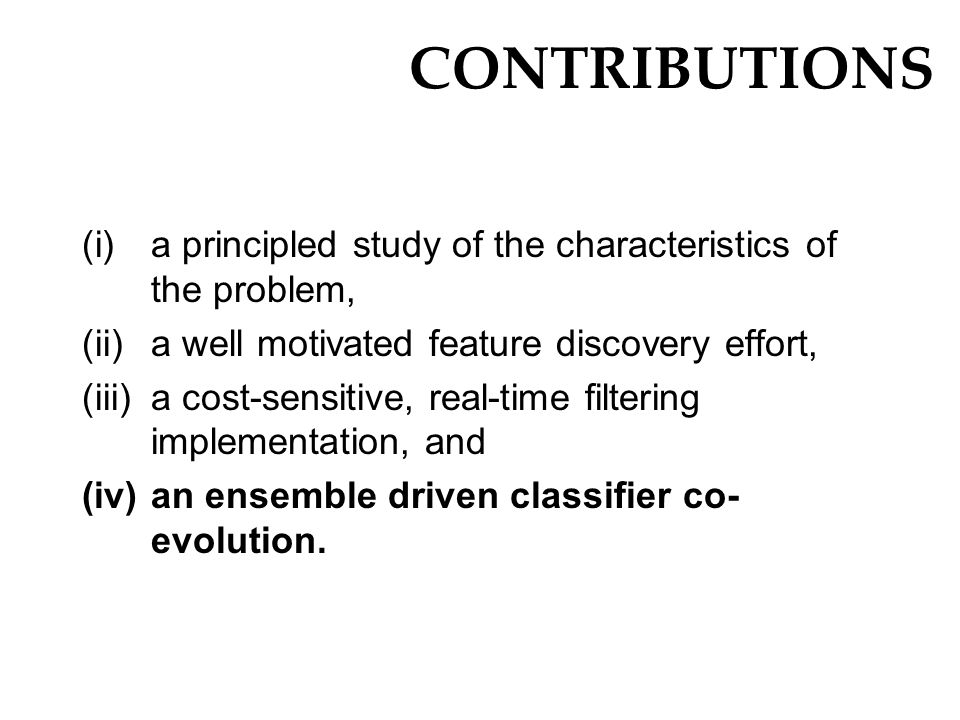 CONTRIBUTIONS

(i) a principled study of the characteristics of the problem,

(ii) a well motivated feature discovery effort,

(iii) a cost-sensitive, real-time filtering implementation, and

(iv) an ensemble driven classifier co-evolution.